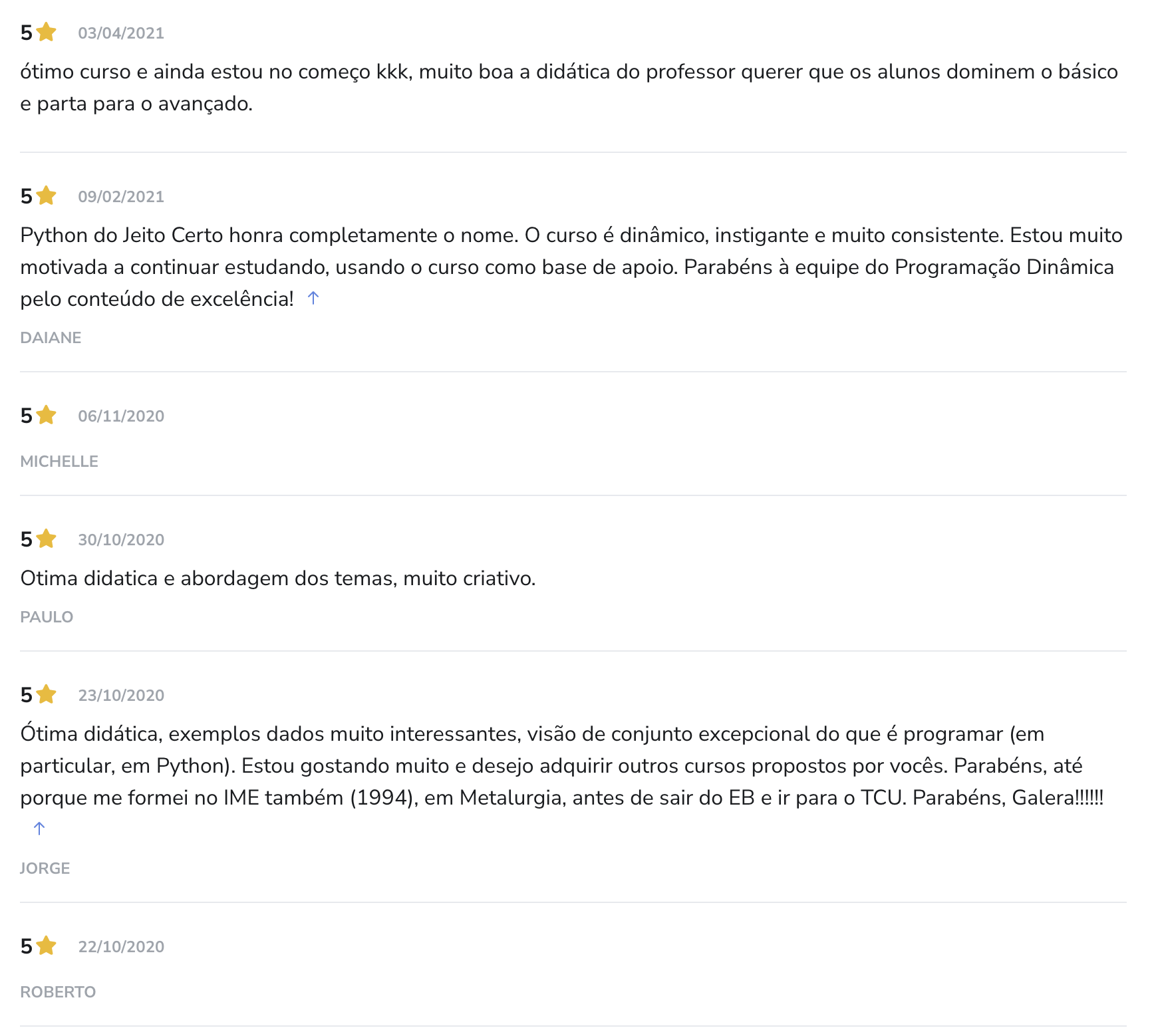 5 03/04/2021

ótimo curso e ainda estou no começo kkk, muito boa a didática do professor querer que os alunos dominem o básico e parta para o avançado.

5 09/02/2021

Python do Jeito Certo honra completamente o nome. O curso é dinâmico, instigante e muito consistente. Estou muito motivada a continuar estudando, usando o curso como base de apoio. Parabéns à equipe do Programação Dinâmica pelo conteúdo de excelência! ↑

DAIANE

5 06/11/2020

MICHELLE

5 30/10/2020

Otima didatica e abordagem dos temas, muito criativo.

PAULO

5 23/10/2020

Ótima didática, exemplos dados muito interessantes, visão de conjunto excepcional do que é programar (em particular, em Python). Estou gostando muito e desejo adquirir outros cursos propostos por vocês. Parabéns, até porque me formei no IME também (1994), em Metalurgia, antes de sair do EB e ir para o TCU. Parabéns, Galera!!!!!! ↑

JORGE

5 22/10/2020

ROBERTO